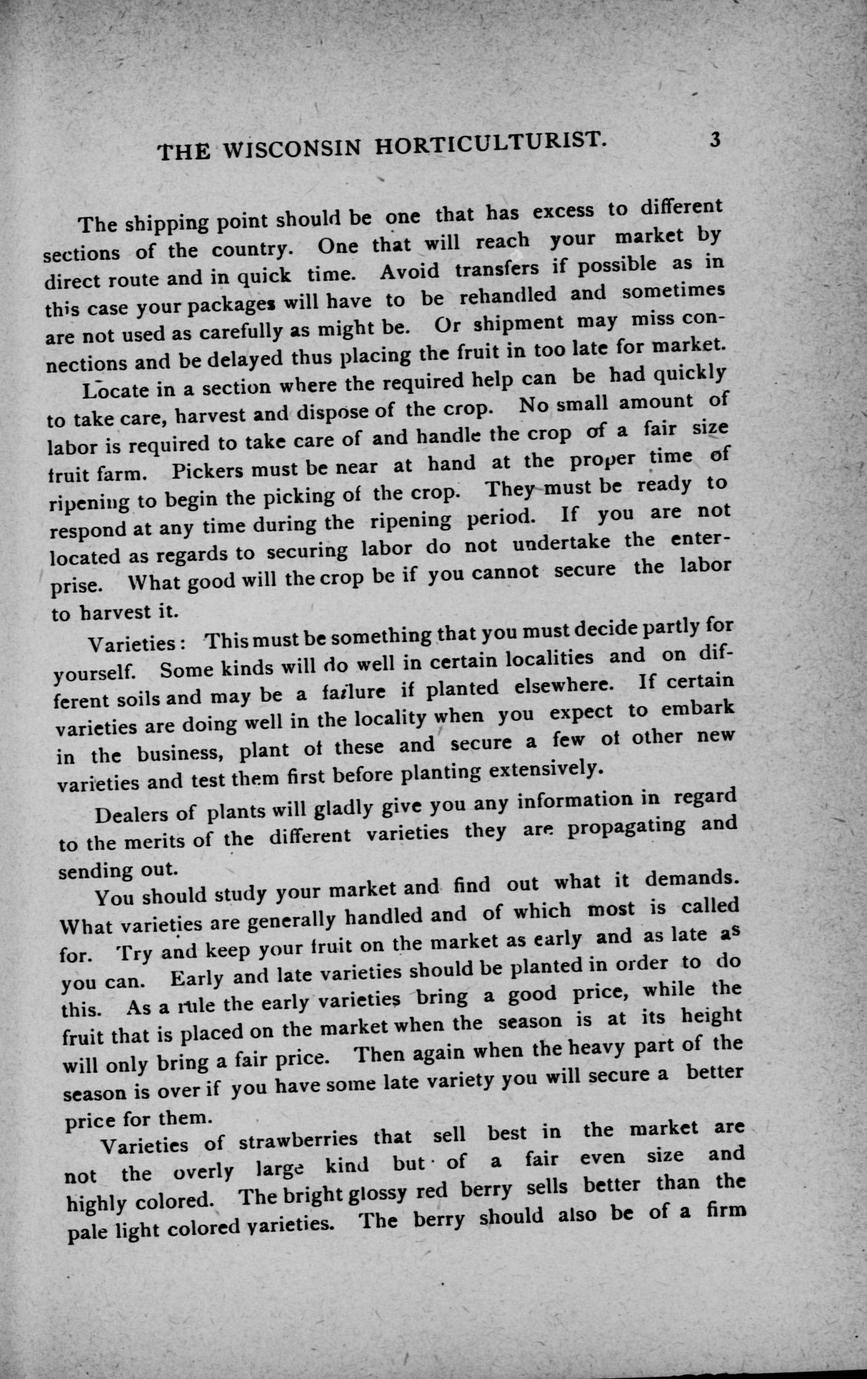 THE WISCONSIN HORTICULTURIST. 3

The shipping point should be one that has excess to different sections of the country. One that will reach your market by direct route and in quick time. Avoid transfers if possible as in this case your packages will have to be rehandled and sometimes are not used as carefully as might be. Or shipment may miss connections and be delayed thus placing the fruit in too late for market.

Locate in a section where the required help can be had quickly to take care, harvest and dispose of the crop. No small amount of labor is required to take care of and handle the crop of a fair size fruit farm. Pickers must be near at hand at the proper time of ripening to begin the picking of the crop. They must be ready to respond at any time during the ripening period. If you are not located as regards to securing labor do not undertake the enterprise. What good will the crop be if you cannot secure the labor to harvest it.

Varieties: This must be something that you must decide partly for yourself. Some kinds will do well in certain localities and on different soils and may be a failure if planted elsewhere. If certain varieties are doing well in the locality when you expect to embark in the business, plant of these and secure a few of other new varieties and test them first before planting extensively.

Dealers of plants will gladly give you any information in regard to the merits of the different varieties they are propagating and sending out.

You should study your market and find out what it demands. What varieties are generally handled and of which most is called for. Try and keep your fruit on the market as early and as late as you can. Early and late varieties should be planted in order to do this. As a rule the early varieties bring a good price, while the fruit that is placed on the market when the season is at its height will only bring a fair price. Then again when the heavy part of the season is over if you have some late variety you will secure a better price for them.

Varieties of strawberries that sell best in the market are not the overly large kind but of a fair even size and highly colored. The bright glossy red berry sells better than the pale light colored varieties. The berry should also be of a firm